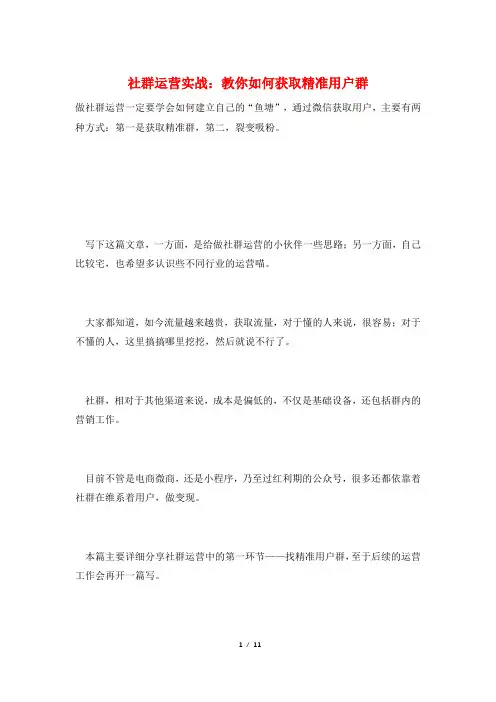 社群运营实战：教你如何获取精准用户群

做社群运营一定要学会如何建立自己的“鱼塘”，通过微信获取用户，主要有两种方式：第一是获取精准群，第二，裂变吸粉。

写下这篇文章，一方面，是给做社群运营的小伙伴一些思路；另一方面，自己比较宅，也希望多认识些不同行业的运营喵。

大家都知道，如今流量越来越贵，获取流量，对于懂的人来说，很容易；对于不懂的人，这里搞搞哪里挖挖，然后就说不行了。

社群，相对于其他渠道来说，成本是偏低的，不仅是基础设备，还包括群内的营销工作。

目前不管是电商微商，还是小程序，乃至过红利期的公众号，很多还都依靠着社群在维系着用户，做变现。

本篇主要详细分享社群运营中的第一环节——找精准用户群，至于后续的运营工作会再开一篇写。

1 / 11